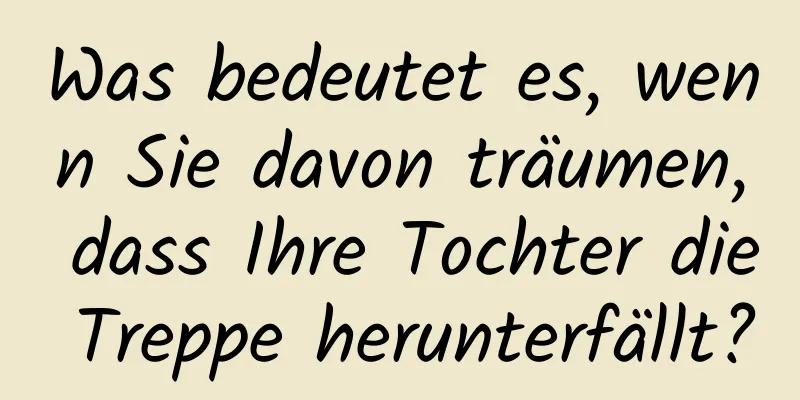 Was bedeutet es, wenn Sie davon träumen, dass Ihre Tochter die Treppe herunterfällt?